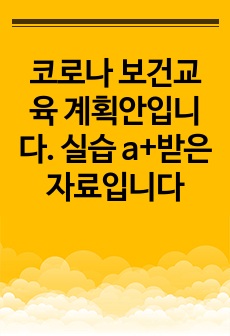 코로나 보건교육 계획안입니다. 실습 a+받은 자료입니다